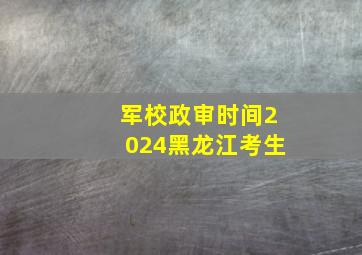 军校政审时间2024黑龙江考生